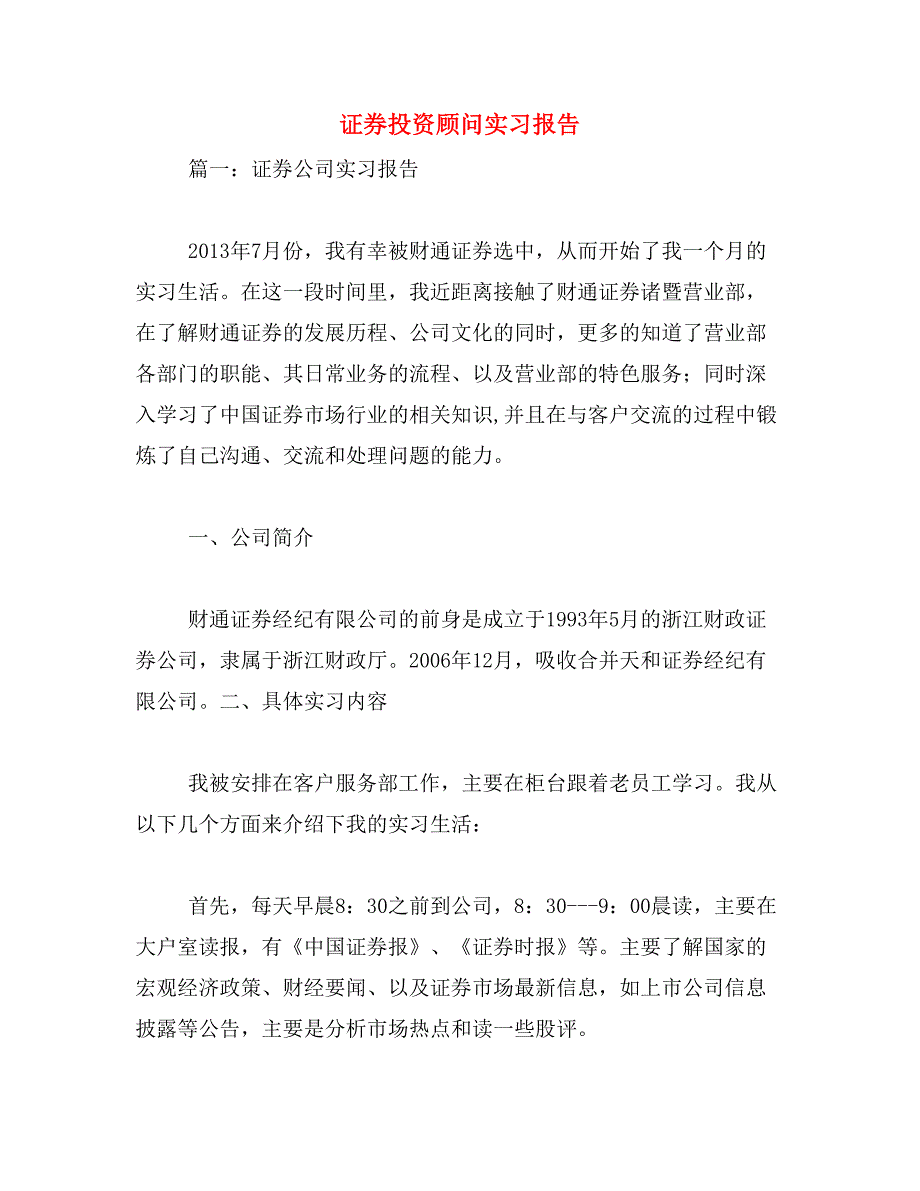 证券投资顾问实习报告

篇一：证券公司实习报告

2013年7月份，我有幸被财通证券选中，从而开始了我一个月的实习生活。在这一段时间里，我近距离接触了财通证券诸暨营业部，在了解财通证券的发展历程、公司文化的同时，更多的知道了营业部各部门的职能、其日常业务的流程、以及营业部的特色服务；同时深入学习了中国证券市场行业的相关知识,并且在与客户交流的过程中锻炼了自己沟通、交流和处理问题的能力。

一、公司简介

财通证券经纪有限公司的前身是成立于1993年5月的浙江财政证券公司，隶属于浙江财政厅。2006年12月，吸收合并天和证券经纪有限公司。二、具体实习内容

我被安排在客户服务部工作，主要在柜台跟着老员工学习。我从以下几个方面来介绍下我的实习生活：

首先，每天早晨8：30之前到公司，8：30---9：00晨读，主要在大户室读报，有《中国证券报》、《证券时报》等。主要了解国家的宏观经济政策、财经要闻、以及证券市场最新信息，如上市公司信息披露等公告，主要是分析市场热点和读一些股评。